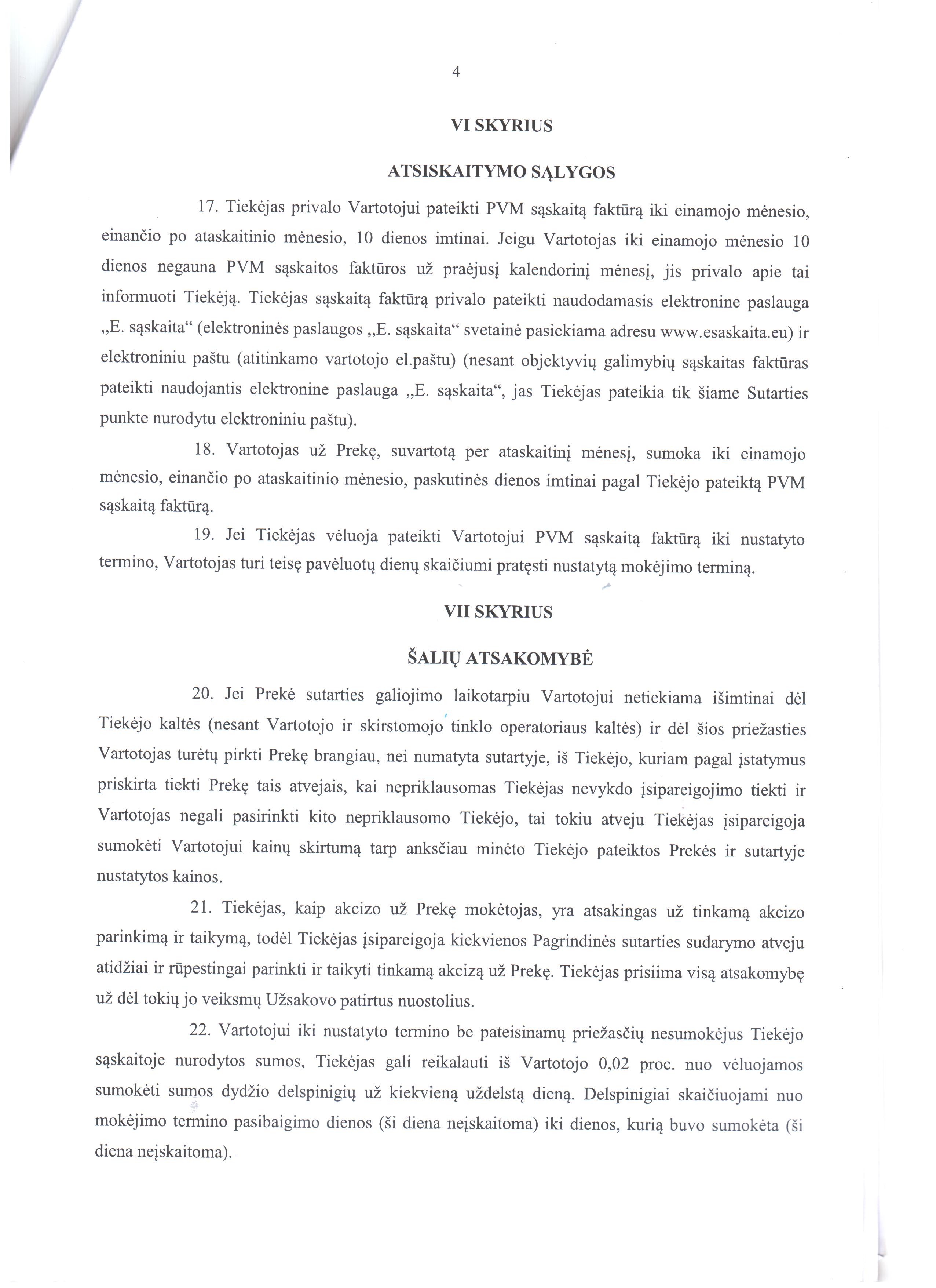 4

VI SKYRIUS

ATSISKAITYMO SĄLYGOS

17. Tiekėjas privalo Vartotojui pateikti PVM sąskaitą faktūrą iki einamojo mėnesio, einančio po ataskaitinio mėnesio, 10 dienos imtinai. Jeigu Vartotojas iki einamojo mėnesio 10 dienos negauna PVM sąskaitos faktūros už praėjusį kalendorinį mėnesį, jis privalo apie tai informuoti Tiekėją. Tiekėjas sąskaitą faktūrą privalo pateikti naudodamasis elektronine paslauga „E. sąskaita“ (elektroninės paslaugos „E. sąskaita“ svetainė pasiekiama adresu www.esaskaita.eu) ir elektroniniu paštu (atitinkamo vartotojo el.paštu) (nesant objektyvių galimybių sąskaitas faktūras pateikti naudojantis elektronine paslauga „E. sąskaita“, jas Tiekėjas pateikia tik šiame Sutarties punkte nurodytu elektroniniu paštu).

18. Vartotojas už Prekę, suvartotą per ataskaitinį mėnesį, sumoka iki einamojo mėnesio, einančio po ataskaitinio mėnesio, paskutinės dienos imtinai pagal Tiekėjo pateiktą PVM sąskaitą faktūrą.

19. Jei Tiekėjas vėluoja pateikti Vartotojui PVM sąskaitą faktūrą iki nustatyto termino, Vartotojas turi teisę pavėluotų dienų skaičiumi pratęsti nustatytą mokėjimo terminą.

VII SKYRIUS

ŠALIŲ ATSAKOMYBĖ

20. Jei Prekė sutarties galiojimo laikotarpiu Vartotojui netiekiama išimtinai dėl Tiekėjo kaltės (nesant Vartotojo ir skirstomojo tinklo operatoriaus kaltės) ir dėl šios priežasties Vartotojas turėtų pirkti Prekę brangiau, nei numatyta sutartyje, iš Tiekėjo, kuriam pagal įstatymus priskirta tiekti Prekę tais atvejais, kai nepriklausomas Tiekėjas nevykdo įsipareigojimo tiekti ir Vartotojas negali pasirinkti kito nepriklausomo Tiekėjo, tai tokiu atveju Tiekėjas įsipareigoja sumokėti Vartotojui kainų skirtumą tarp anksčiau minėto Tiekėjo pateiktos Prekės ir sutartyje nustatytos kainos.

21. Tiekėjas, kaip akcizo už Prekę mokėtojas, yra atsakingas už tinkamą akcizo parinkimą ir taikymą, todėl Tiekėjas įsipareigoja kiekvienos Pagrindinės sutarties sudarymo atveju atidžiai ir rūpestingai parinkti ir taikyti tinkamą akcizą už Prekę. Tiekėjas prisiima visą atsakomybę už dėl tokių jo veiksmų Užsakovo patirtus nuostolius.

22. Vartotojui iki nustatyto termino be pateisinamų priežasčių nesumokėjus Tiekėjo sąskaitoje nurodytos sumos, Tiekėjas gali reikalauti iš Vartotojo 0,02 proc. nuo vėluojamos sumokėti sumos dydžio delspinigių už kiekvieną uždelstą dieną. Delspinigiai skaičiuojami nuo mokėjimo termino pasibaigimo dienos (ši diena neįskaitoma) iki dienos, kurią buvo sumokėta (ši diena neįskaitoma).